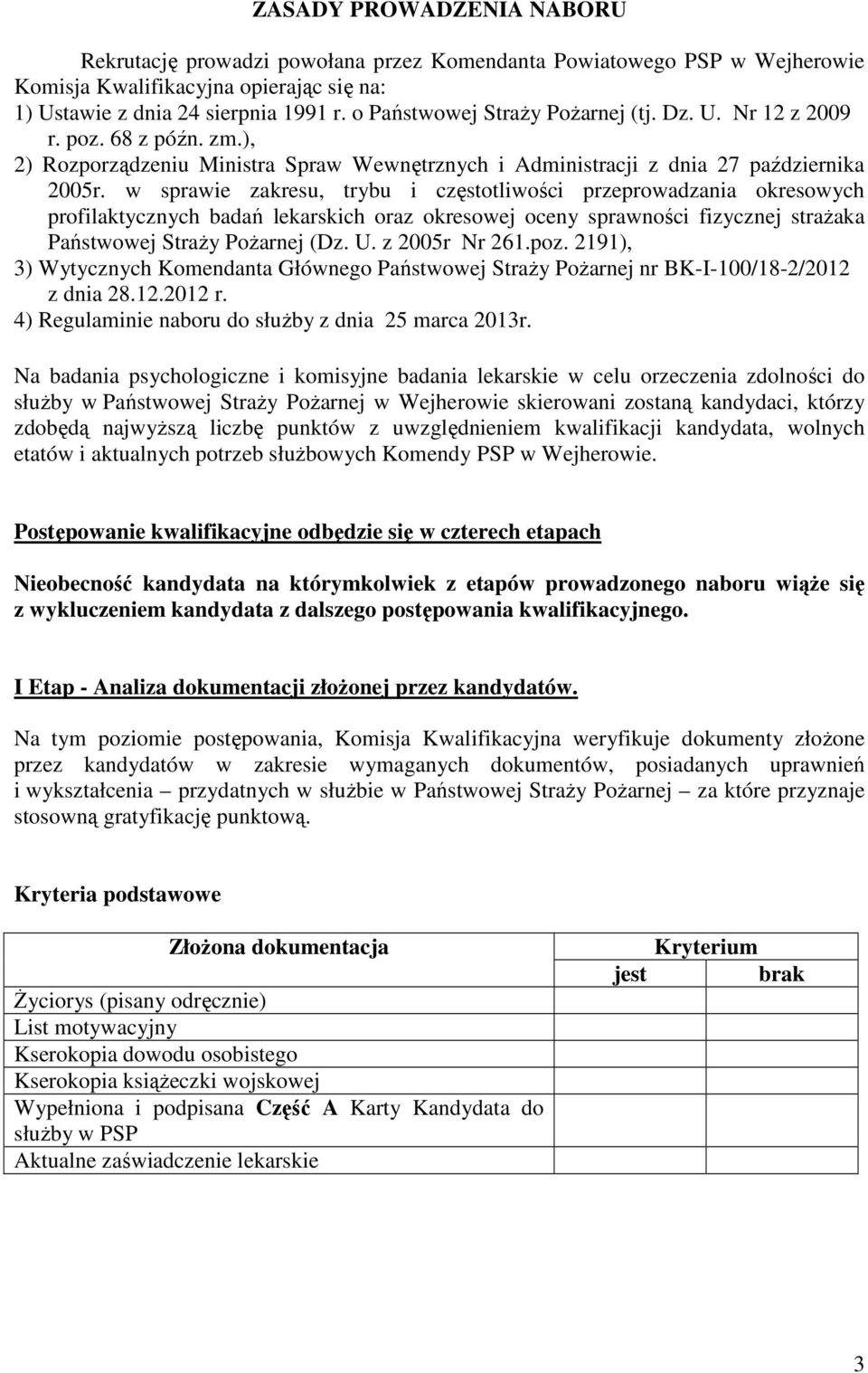 ZASADY PROWADZENIA NABORU

Rekrutację prowadzi powołana przez Komendanta Powiatowego PSP w Wejherowie Komisja Kwalifikacyjna opierając się na:
1) Ustawie z dnia 24 sierpnia 1991 r. o Państwowej Straży Pożarnej (tj. Dz. U. Nr 12 z 2009 r. poz. 68 z późn. zm.),
2) Rozporządzeniu Ministra Spraw Wewnętrznych i Administracji z dnia 27 października 2005r. w sprawie zakresu, trybu i częstotliwości przeprowadzania okresowych profilaktycznych badań lekarskich oraz okresowej oceny sprawności fizycznej strażaka Państwowej Straży Pożarnej (Dz. U. z 2005r Nr 261.poz. 2191),
3) Wytycznych Komendanta Głównego Państwowej Straży Pożarnej nr BK-I-100/18-2/2012 z dnia 28.12.2012 r.
4) Regulaminie naboru do służby z dnia 25 marca 2013r.

Na badania psychologiczne i komisyjne badania lekarskie w celu orzeczenia zdolności do służby w Państwowej Straży Pożarnej w Wejherowie skierowani zostaną kandydaci, którzy zdobędą najwyższą liczbę punktów z uwzględnieniem kwalifikacji kandydata, wolnych etatów i aktualnych potrzeb służbowych Komendy PSP w Wejherowie.

Postępowanie kwalifikacyjne odbędzie się w czterech etapach

Nieobecność kandydata na którymkolwiek z etapów prowadzonego naboru wiąże się z wykluczeniem kandydata z dalszego postępowania kwalifikacyjnego.

I Etap - Analiza dokumentacji złożonej przez kandydatów.

Na tym poziomie postępowania, Komisja Kwalifikacyjna weryfikuje dokumenty złożone przez kandydatów w zakresie wymaganych dokumentów, posiadanych uprawnień i wykształcenia – przydatnych w służbie w Państwowej Straży Pożarnej – za które przyznaje stosowną gratyfikację punktową.

Kryteria podstawowe

| Złożona dokumentacja | Kryterium jest | Kryterium brak |
|---|---|---|
| Życiorys (pisany odręcznie) | | |
| List motywacyjny | | |
| Kserokopia dowodu osobistego | | |
| Kserokopia książeczki wojskowej | | |
| Wypełniona i podpisana Część A Karty Kandydata do służby w PSP | | |
| Aktualne zaświadczenie lekarskie | | |

3